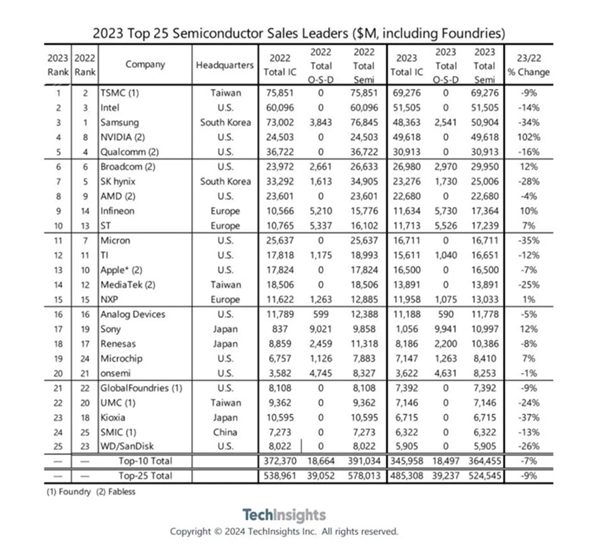 2023 Top 25 Semiconductor Sales Leaders ($M, including Foundries)

| 2023 Rank | 2022 Rank | Company | Headquarters | 2022 Total IC | 2022 Total O-S-D | 2022 Total Semi | 2023 Total IC | 2023 Total O-S-D | 2023 Total Semi | 23/22 % Change |
|---|---|---|---|---|---|---|---|---|---|---|
| 1 | 2 | TSMC (1) | Taiwan | 75,851 | 0 | 75,851 | 69,276 | 0 | 69,276 | -9% |
| 2 | 3 | Intel | U.S. | 60,096 | 0 | 60,096 | 51,505 | 0 | 51,505 | -14% |
| 3 | 1 | Samsung | South Korea | 73,002 | 3,843 | 76,845 | 48,363 | 2,541 | 50,904 | -34% |
| 4 | 8 | NVIDIA (2) | U.S. | 24,503 | 0 | 24,503 | 49,618 | 0 | 49,618 | 102% |
| 5 | 4 | Qualcomm (2) | U.S. | 36,722 | 0 | 36,722 | 30,913 | 0 | 30,913 | -16% |
| 6 | 6 | Broadcom (2) | U.S. | 23,972 | 2,661 | 26,633 | 26,980 | 2,970 | 29,950 | 12% |
| 7 | 5 | SK hynix | South Korea | 33,292 | 1,613 | 34,905 | 23,276 | 1,730 | 25,006 | -28% |
| 8 | 9 | AMD (2) | U.S. | 23,601 | 0 | 23,601 | 22,680 | 0 | 22,680 | -4% |
| 9 | 14 | Infineon | Europe | 10,566 | 5,210 | 15,776 | 11,634 | 5,730 | 17,364 | 10% |
| 10 | 13 | ST | Europe | 10,765 | 5,337 | 16,102 | 11,713 | 5,526 | 17,239 | 7% |
| 11 | 7 | Micron | U.S. | 25,637 | 0 | 25,637 | 16,711 | 0 | 16,711 | -35% |
| 12 | 11 | TI | U.S. | 17,818 | 1,175 | 18,993 | 15,611 | 1,040 | 16,651 | -12% |
| 13 | 10 | Apple* (2) | U.S. | 17,824 | 0 | 17,824 | 16,500 | 0 | 16,500 | -7% |
| 14 | 12 | MediaTek (2) | Taiwan | 18,506 | 0 | 18,506 | 13,891 | 0 | 13,891 | -25% |
| 15 | 15 | NXP | Europe | 11,622 | 1,263 | 12,885 | 11,958 | 1,075 | 13,033 | 1% |
| 16 | 16 | Analog Devices | U.S. | 11,789 | 599 | 12,388 | 11,188 | 590 | 11,778 | -5% |
| 17 | 19 | Sony | Japan | 837 | 9,021 | 9,858 | 1,056 | 9,941 | 10,997 | 12% |
| 18 | 17 | Renesas | Japan | 8,859 | 2,459 | 11,318 | 8,186 | 2,200 | 10,386 | -8% |
| 19 | 24 | Microchip | U.S. | 6,757 | 1,126 | 7,883 | 7,147 | 1,263 | 8,410 | 7% |
| 20 | 21 | onsemi | U.S. | 3,582 | 4,745 | 8,327 | 3,622 | 4,631 | 8,253 | -1% |
| 21 | 22 | GlobalFoundries (1) | U.S. | 8,108 | 0 | 8,108 | 7,392 | 0 | 7,392 | -9% |
| 22 | 20 | UMC (1) | Taiwan | 9,362 | 0 | 9,362 | 7,146 | 0 | 7,146 | -24% |
| 23 | 18 | Kioxia | Japan | 10,595 | 0 | 10,595 | 6,715 | 0 | 6,715 | -37% |
| 24 | 25 | SMIC (1) | China | 7,273 | 0 | 7,273 | 6,322 | 0 | 6,322 | -13% |
| 25 | 23 | WD/SanDisk | U.S. | 8,022 | 0 | 8,022 | 5,905 | 0 | 5,905 | -26% |
| — | — | Top-10 Total | | 372,370 | 18,664 | 391,034 | 345,958 | 18,497 | 364,455 | -7% |
| — | — | Top-25 Total | | 538,961 | 39,052 | 578,013 | 485,308 | 39,237 | 524,545 | -9% |

(1) Foundry (2) Fabless

TechInsights
Copyright © 2024 TechInsights Inc. All rights reserved.